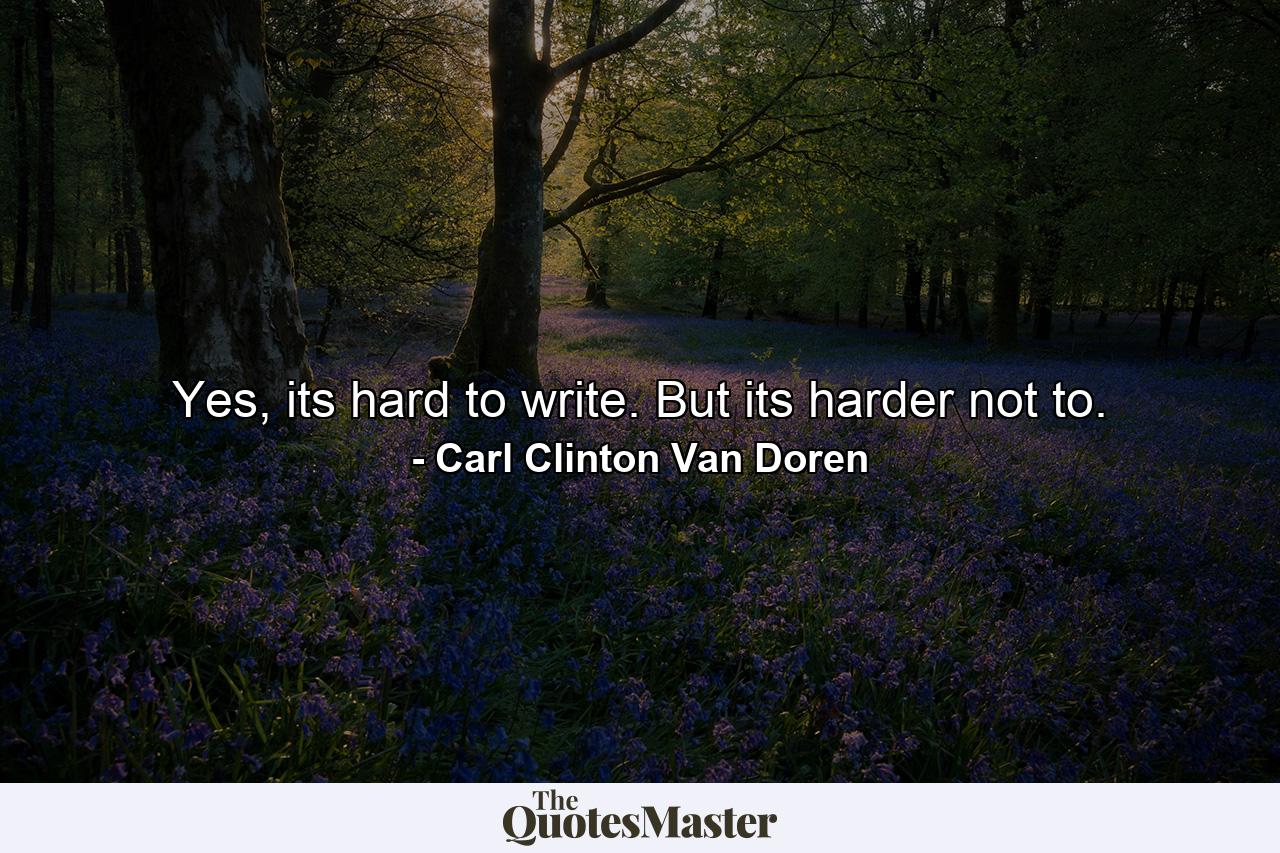 Yes, its hard to write. But its harder not to.
- Carl Clinton Van Doren

The QuotesMaster